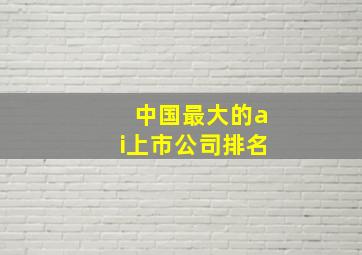 中国最大的ai上市公司排名